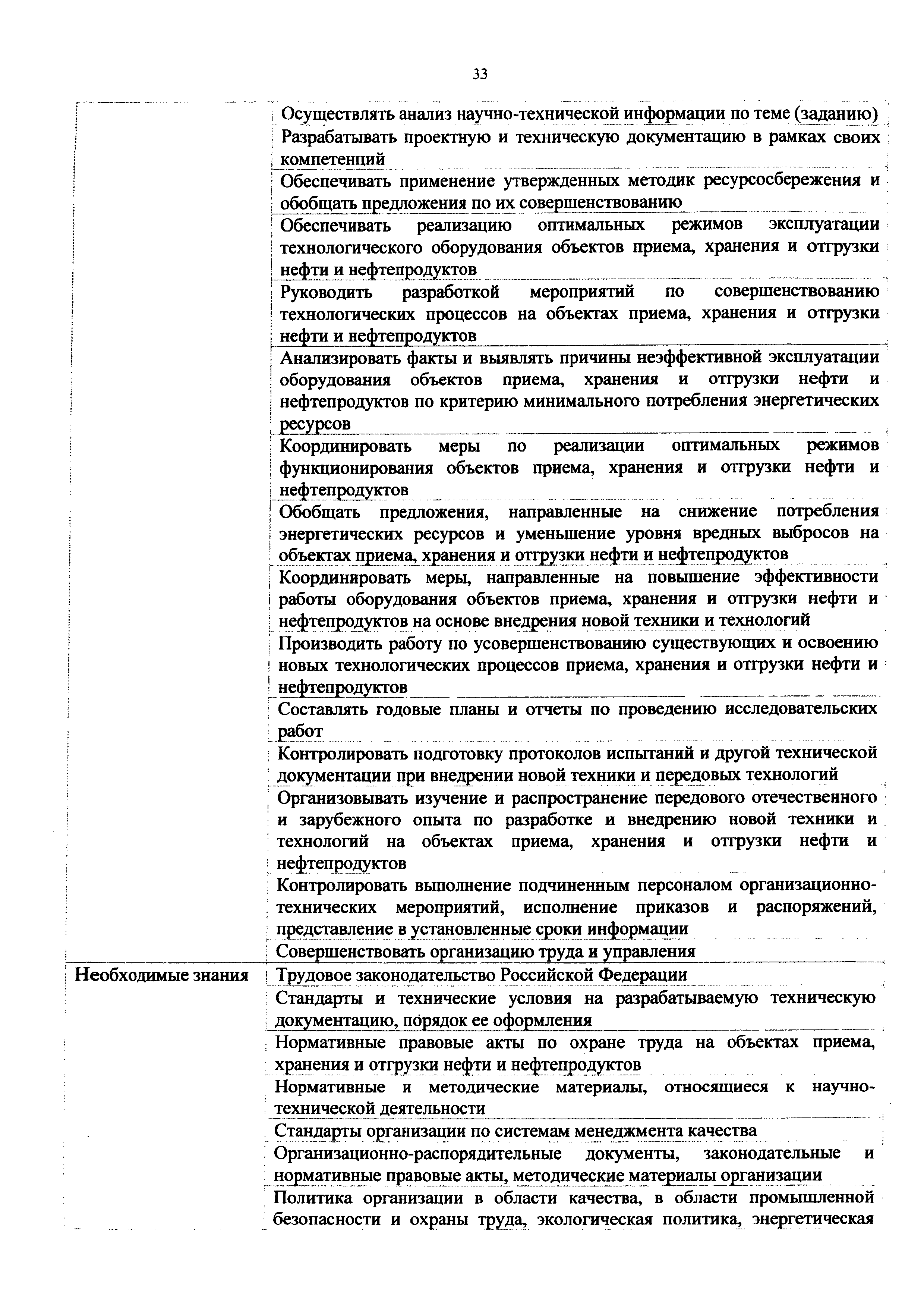 33

| | |
|---|---|
| | Осуществлять анализ научно-технической информации по теме (заданию) |
| | Разрабатывать проектную и техническую документацию в рамках своих компетенций |
| | Обеспечивать применение утвержденных методик ресурсосбережения и обобщать предложения по их совершенствованию |
| | Обеспечивать реализацию оптимальных режимов эксплуатации технологического оборудования объектов приема, хранения и отгрузки нефти и нефтепродуктов |
| | Руководить разработкой мероприятий по совершенствованию технологических процессов на объектах приема, хранения и отгрузки нефти и нефтепродуктов |
| | Анализировать факты и выявлять причины неэффективной эксплуатации оборудования объектов приема, хранения и отгрузки нефти и нефтепродуктов по критерию минимального потребления энергетических ресурсов |
| | Координировать меры по реализации оптимальных режимов функционирования объектов приема, хранения и отгрузки нефти и нефтепродуктов |
| | Обобщать предложения, направленные на снижение потребления энергетических ресурсов и уменьшение уровня вредных выбросов на объектах приема, хранения и отгрузки нефти и нефтепродуктов |
| | Координировать меры, направленные на повышение эффективности работы оборудования объектов приема, хранения и отгрузки нефти и нефтепродуктов на основе внедрения новой техники и технологий |
| | Производить работу по усовершенствованию существующих и освоению новых технологических процессов приема, хранения и отгрузки нефти и нефтепродуктов |
| | Составлять годовые планы и отчеты по проведению исследовательских работ |
| | Контролировать подготовку протоколов испытаний и другой технической документации при внедрении новой техники и передовых технологий |
| | Организовывать изучение и распространение передового отечественного и зарубежного опыта по разработке и внедрению новой техники и технологий на объектах приема, хранения и отгрузки нефти и нефтепродуктов |
| | Контролировать выполнение подчиненным персоналом организационно-технических мероприятий, исполнение приказов и распоряжений, представление в установленные сроки информации |
| | Совершенствовать организацию труда и управления |
| Необходимые знания | Трудовое законодательство Российской Федерации |
| | Стандарты и технические условия на разрабатываемую техническую документацию, порядок ее оформления |
| | Нормативные правовые акты по охране труда на объектах приема, хранения и отгрузки нефти и нефтепродуктов |
| | Нормативные и методические материалы, относящиеся к научно-технической деятельности |
| | Стандарты организации по системам менеджмента качества |
| | Организационно-распорядительные документы, законодательные и нормативные правовые акты, методические материалы организации |
| | Политика организации в области качества, в области промышленной безопасности и охраны труда, экологическая политика, энергетическая |